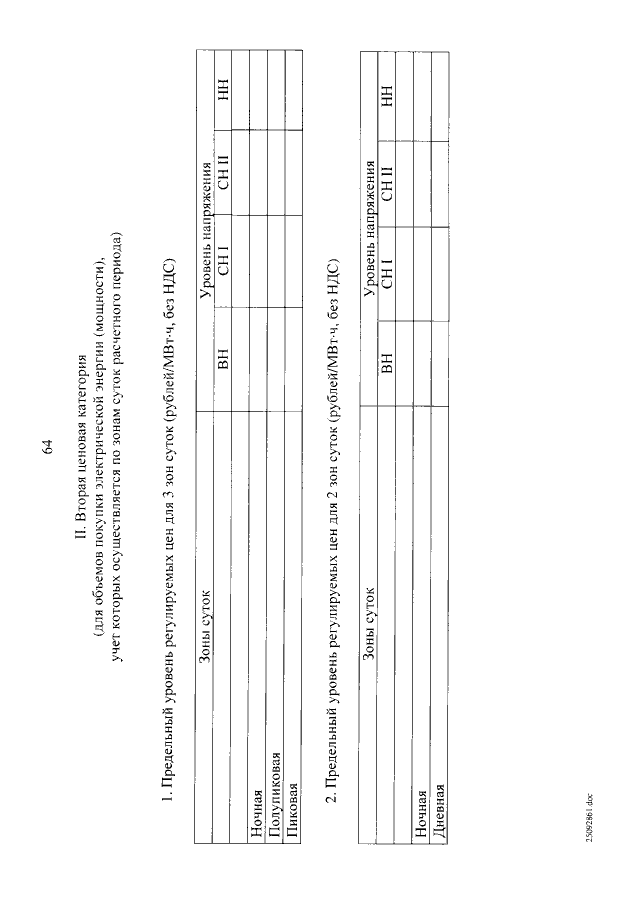 64

II. Вторая ценовая категория
(для объемов покупки электрической энергии (мощности),
учет которых осуществляется по зонам суток расчетного периода)

1. Предельный уровень регулируемых цен для 3 зон суток (рублей/МВт·ч, без НДС)

| Зоны суток | Уровень напряжения | | | |
|---|---|---|---|---|
| | ВН | СН I | СН II | НН |
| Ночная | | | | |
| Полупиковая | | | | |
| Пиковая | | | | |

2. Предельный уровень регулируемых цен для 2 зон суток (рублей/МВт·ч, без НДС)

| Зоны суток | Уровень напряжения | | | |
|---|---|---|---|---|
| | ВН | СН I | СН II | НН |
| Ночная | | | | |
| Дневная | | | | |

25092861.doc